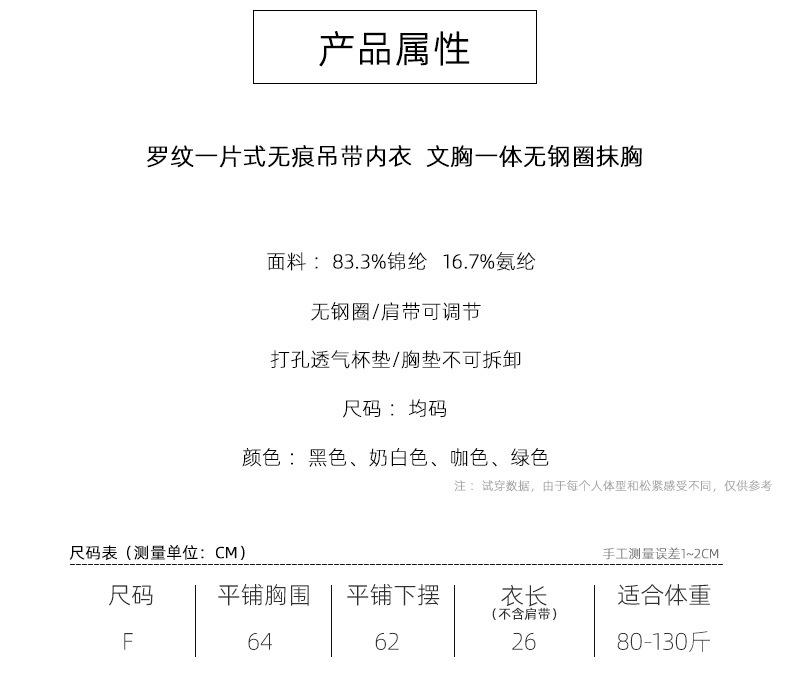 产品属性

罗纹一片式无痕吊带内衣 文胸一体无钢圈抹胸

面料：83.3%锦纶 16.7%氨纶

无钢圈/肩带可调节

打孔透气杯垫/胸垫不可拆卸

尺码：均码

颜色：黑色、奶白色、咖色、绿色

注：试穿数据，由于每个人体型和松紧感受不同，仅供参考

尺码表（测量单位：CM）

手工测量误差1~2CM

| 尺码 | 平铺胸围 | 平铺下摆 | 衣长（不含肩带） | 适合体重 |
|---|---|---|---|---|
| F | 64 | 62 | 26 | 80-130斤 |